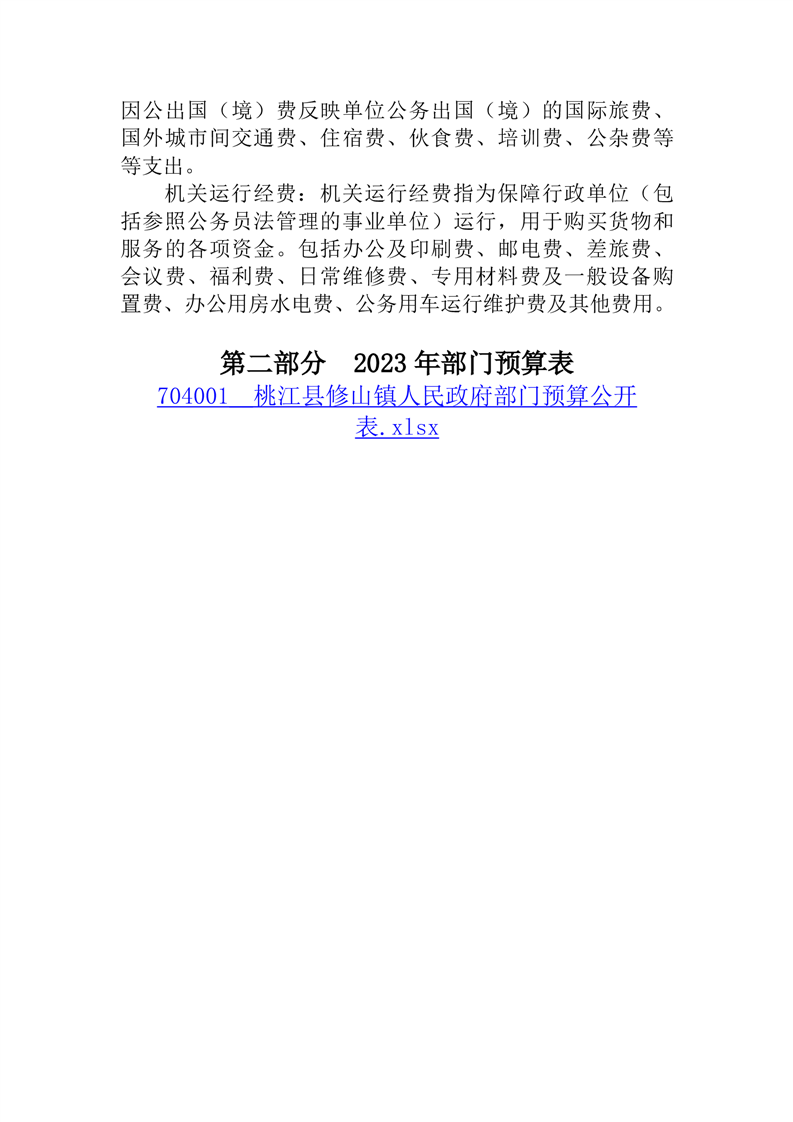 因公出国（境）费反映单位公务出国（境）的国际旅费、国外城市间交通费、住宿费、伙食费、培训费、公杂费等等支出。

机关运行经费：机关运行经费指为保障行政单位（包括参照公务员法管理的事业单位）运行，用于购买货物和服务的各项资金。包括办公及印刷费、邮电费、差旅费、会议费、福利费、日常维修费、专用材料费及一般设备购置费、办公用房水电费、公务用车运行维护费及其他费用。

第二部分 2023年部门预算表

704001 桃江县修山镇人民政府部门预算公开表.xlsx